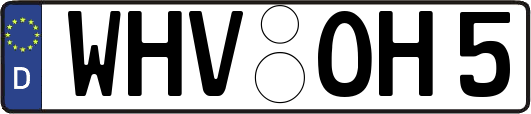 D
WHV OH 5